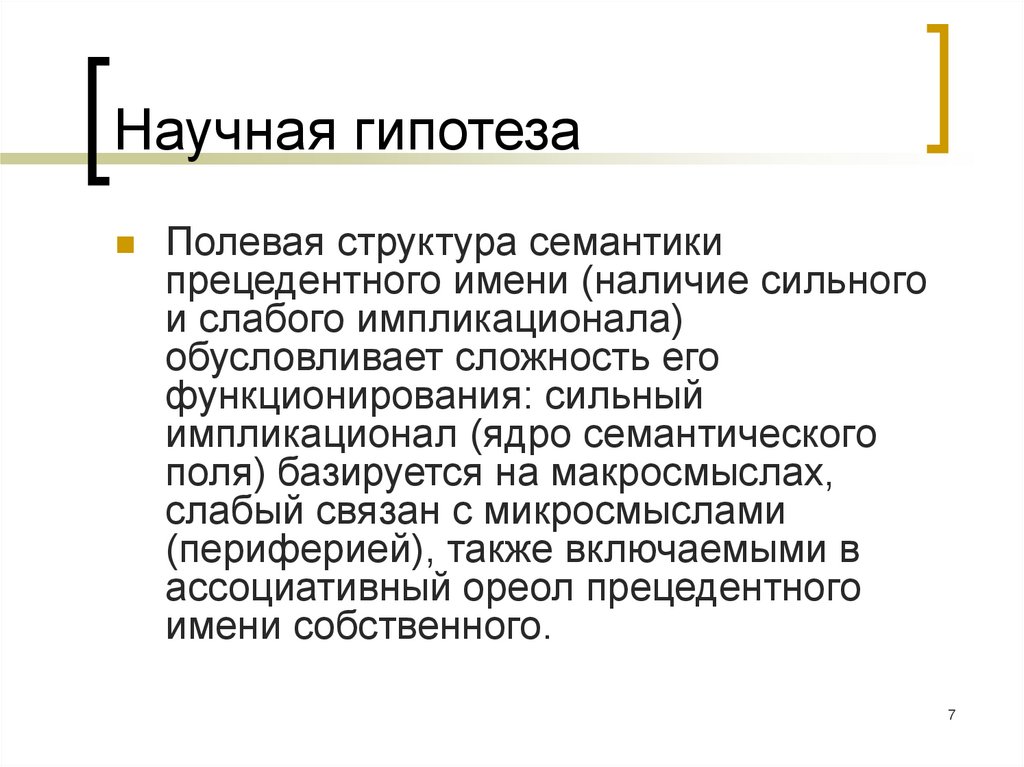 Научная гипотеза

Полевая структура семантики прецедентного имени (наличие сильного и слабого импликационала) обусловливает сложность его функционирования: сильный импликационал (ядро семантического поля) базируется на макросмыслах, слабый связан с микросмыслами (периферией), также включаемыми в ассоциативный ореол прецедентного имени собственного.

7